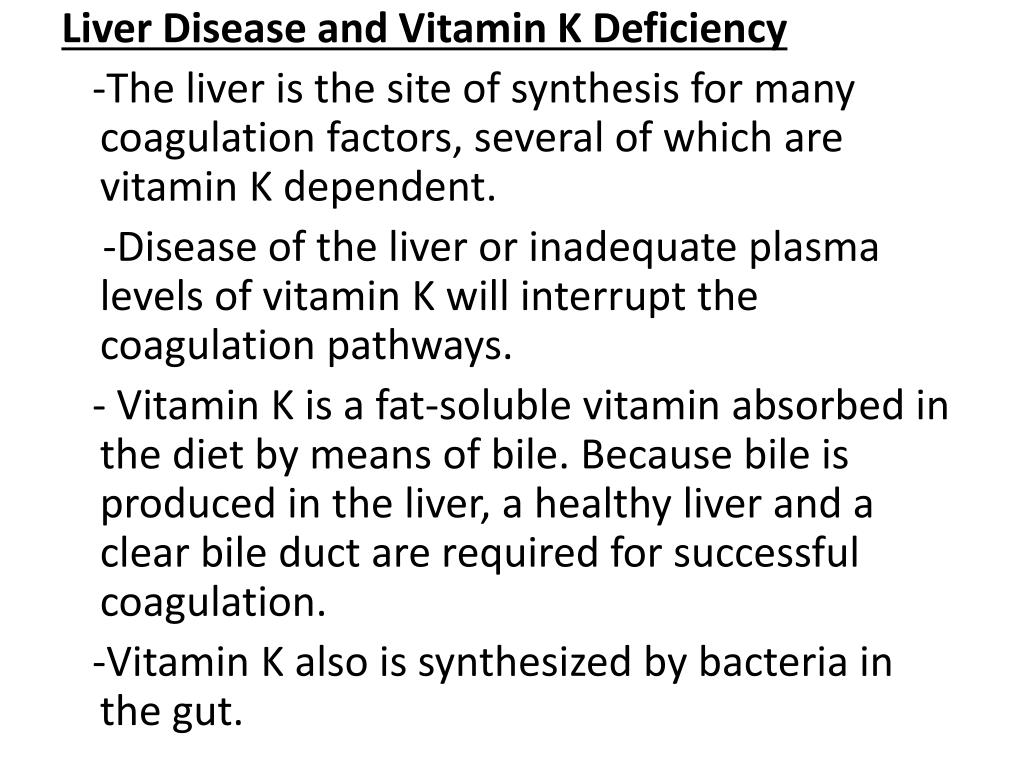 Liver Disease and Vitamin K Deficiency

-The liver is the site of synthesis for many coagulation factors, several of which are vitamin K dependent.

-Disease of the liver or inadequate plasma levels of vitamin K will interrupt the coagulation pathways.

- Vitamin K is a fat-soluble vitamin absorbed in the diet by means of bile. Because bile is produced in the liver, a healthy liver and a clear bile duct are required for successful coagulation.

-Vitamin K also is synthesized by bacteria in the gut.